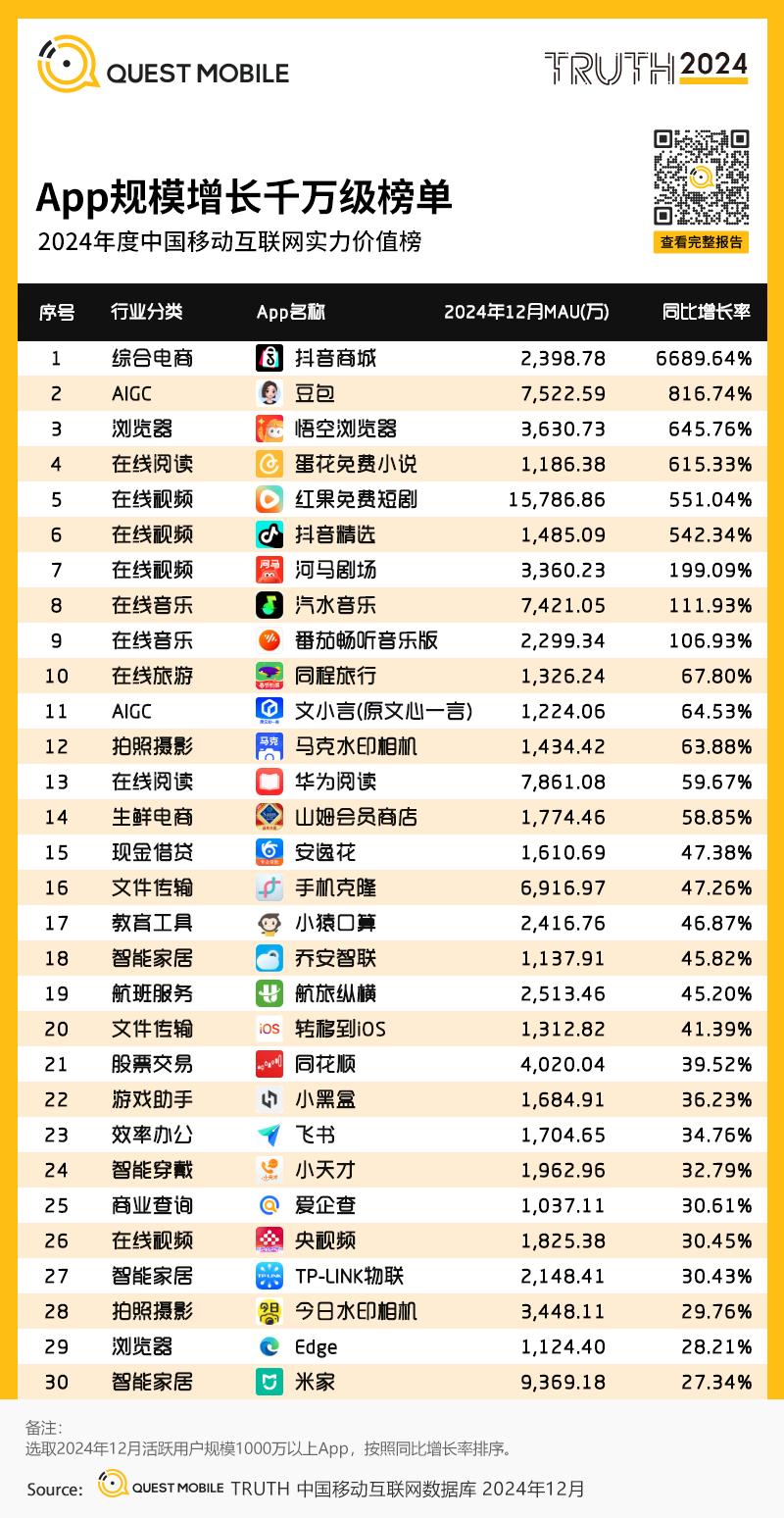 QUEST MOBILE

TRUTH 2024

App规模增长千万级榜单
2024年度中国移动互联网实力价值榜

查看完整报告

| 序号 | 行业分类 | App名称 | 2024年12月MAU(万) | 同比增长率 |
|---|---|---|---|---|
| 1 | 综合电商 | 抖音商城 | 2,398.78 | 6689.64% |
| 2 | AIGC | 豆包 | 7,522.59 | 816.74% |
| 3 | 浏览器 | 悟空浏览器 | 3,630.73 | 645.76% |
| 4 | 在线阅读 | 蛋花免费小说 | 1,186.38 | 615.33% |
| 5 | 在线视频 | 红果免费短剧 | 15,786.86 | 551.04% |
| 6 | 在线视频 | 抖音精选 | 1,485.09 | 542.34% |
| 7 | 在线视频 | 河马剧场 | 3,360.23 | 199.09% |
| 8 | 在线音乐 | 汽水音乐 | 7,421.05 | 111.93% |
| 9 | 在线音乐 | 番茄畅听音乐版 | 2,299.34 | 106.93% |
| 10 | 在线旅游 | 同程旅行 | 1,326.24 | 67.80% |
| 11 | AIGC | 文小言(原文心一言) | 1,224.06 | 64.53% |
| 12 | 拍照摄影 | 马克水印相机 | 1,434.42 | 63.88% |
| 13 | 在线阅读 | 华为阅读 | 7,861.08 | 59.67% |
| 14 | 生鲜电商 | 山姆会员商店 | 1,774.46 | 58.85% |
| 15 | 现金借贷 | 安逸花 | 1,610.69 | 47.38% |
| 16 | 文件传输 | 手机克隆 | 6,916.97 | 47.26% |
| 17 | 教育工具 | 小猿口算 | 2,416.76 | 46.87% |
| 18 | 智能家居 | 乔安智联 | 1,137.91 | 45.82% |
| 19 | 航班服务 | 航旅纵横 | 2,513.46 | 45.20% |
| 20 | 文件传输 | 转移到iOS | 1,312.82 | 41.39% |
| 21 | 股票交易 | 同花顺 | 4,020.04 | 39.52% |
| 22 | 游戏助手 | 小黑盒 | 1,684.91 | 36.23% |
| 23 | 效率办公 | 飞书 | 1,704.65 | 34.76% |
| 24 | 智能穿戴 | 小天才 | 1,962.96 | 32.79% |
| 25 | 商业查询 | 爱企查 | 1,037.11 | 30.61% |
| 26 | 在线视频 | 央视频 | 1,825.38 | 30.45% |
| 27 | 智能家居 | TP-LINK物联 | 2,148.41 | 30.43% |
| 28 | 拍照摄影 | 今日水印相机 | 3,448.11 | 29.76% |
| 29 | 浏览器 | Edge | 1,124.40 | 28.21% |
| 30 | 智能家居 | 米家 | 9,369.18 | 27.34% |

备注:
选取2024年12月活跃用户规模1000万以上App，按照同比增长率排序。

Source: QUEST MOBILE TRUTH 中国移动互联网数据库 2024年12月